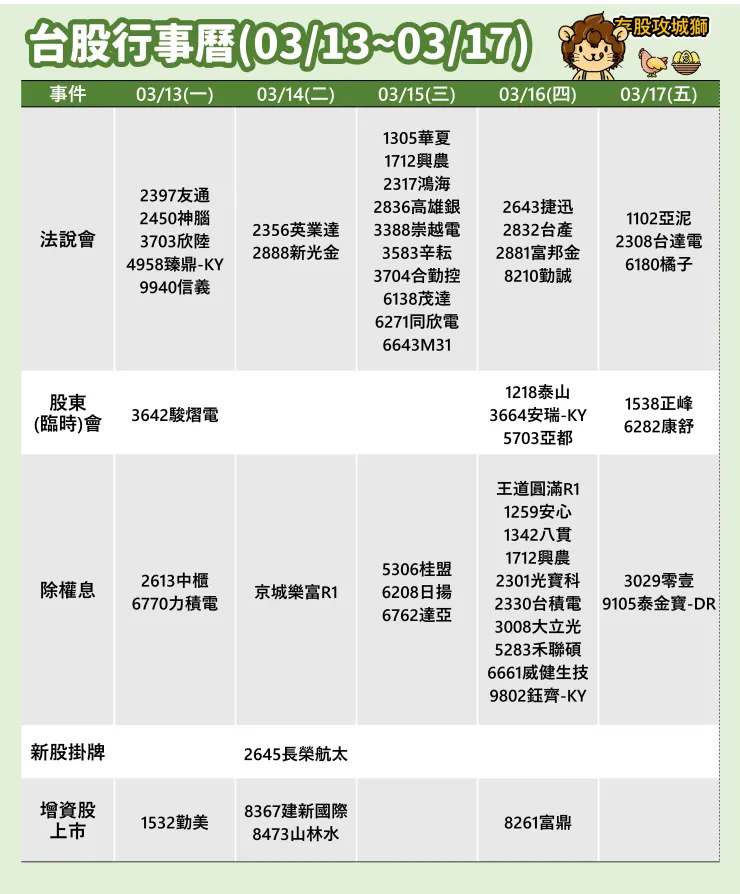 台股行事曆(03/13~03/17)

存股攻城獅

| 事件 | 03/13(一) | 03/14(二) | 03/15(三) | 03/16(四) | 03/17(五) |
|---|---|---|---|---|---|
| 法說會 | 2397友通 2450神腦 3703欣陸 4958臻鼎-KY 9940信義 | 2356英業達 2888新光金 | 1305華夏 1712興農 2317鴻海 2836高雄銀 3388崇越電 3583辛耘 3704合勤控 6138茂達 6271同欣電 6643M31 | 2643捷迅 2832台產 2881富邦金 8210勤誠 | 1102亞泥 2308台達電 6180橘子 |
| 股東(臨時)會 | 3642駿熠電 | | | 1218泰山 3664安瑞-KY 5703亞都 | 1538正峰 6282康舒 |
| 除權息 | 2613中櫃 6770力積電 | 京城樂富R1 | 5306桂盟 6208日揚 6762達亞 | 王道圓滿R1 1259安心 1342八貫 1712興農 2301光寶科 2330台積電 3008大立光 5283禾聯碩 6661威健生技 9802鈺齊-KY | 3029零壹 9105泰金寶-DR |
| 新股掛牌 | | 2645長榮航太 | | | |
| 增資股上市 | 1532勤美 | 8367建新國際 8473山林水 | | 8261富鼎 | |